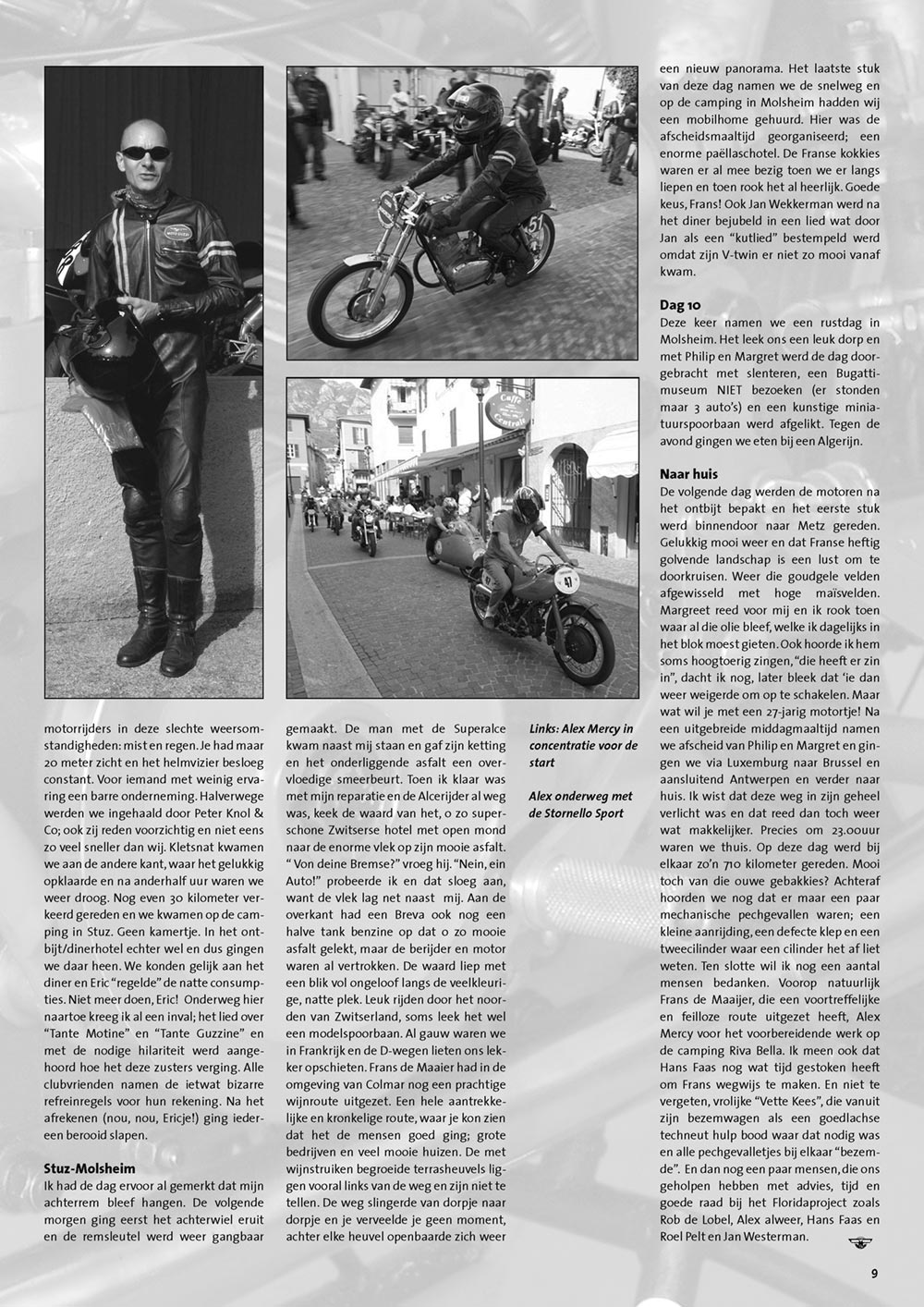 motorrijders in deze slechte weersomstandigheden: mist en regen. Je had maar 20 meter zicht en het helmvizier besloeg constant. Voor iemand met weinig ervaring een barre onderneming. Halverwege werden we ingehaald door Peter Knol & Co; ook zij reden voorzichtig en niet eens zo veel sneller dan wij. Kletsnat kwamen we aan de andere kant, waar het gelukkig opklaarde en na anderhalf uur waren we weer droog. Nog even 30 kilometer verkeerd gereden en we kwamen op de camping in Stuz. Geen kamertje. In het ontbijt/dinerhotel echter wel en dus gingen we daar heen. We konden gelijk aan het diner en Eric "regelde" de natte consumpties. Niet meer doen, Eric! Onderweg hier naartoe kreeg ik al een inval; het lied over "Tante Motine" en "Tante Guzzine" en met de nodige hilariteit werd aangehoord hoe het deze zusters verging. Alle clubvrienden namen de ietwat bizarre refreinregels voor hun rekening. Na het afrekenen (nou, nou, Ericje!) ging iedereen berooid slapen.

Stuz-Molsheim
Ik had de dag ervoor al gemerkt dat mijn achterrem bleef hangen. De volgende morgen ging eerst het achterwiel eruit en de remsleutel werd weer gangbaar gemaakt. De man met de Superalce kwam naast mij staan en gaf zijn ketting en het onderliggende asfalt een overvloedige smeerbeurt. Toen ik klaar was met mijn reparatie en de Alcerijder al weg was, keek de waard van het, o zo superschone Zwitserse hotel met open mond naar de enorme vlek op zijn mooie asfalt. " Von deine Bremse?" vroeg hij. "Nein, ein Auto!" probeerde ik en dat sloeg aan, want de vlek lag net naast mij. Aan de overkant had een Breva ook nog een halve tank benzine op dat o zo mooie asfalt gelekt, maar de berijder en motor waren al vertrokken. De waard liep met een blik vol ongeloof langs de veelkleurige, natte plek. Leuk rijden door het noorden van Zwitserland, soms leek het wel een modelspoorbaan. Al gauw waren we in Frankrijk en de D-wegen lieten ons lekker opschieten. Frans de Maaier had in de omgeving van Colmar nog een prachtige wijnroute uitgezet. Een hele aantrekkelijke en kronkelige route, waar je kon zien dat het de mensen goed ging; grote bedrijven en veel mooie huizen. De met wijnstruiken begroeide terrasheuvels liggen vooral links van de weg en zijn niet te tellen. De weg slingerde van dorpje naar dorpje en je verveelde je geen moment, achter elke heuvel openbaarde zich weer

Links: Alex Mercy in concentratie voor de start

Alex onderweg met de Stornello Sport

een nieuw panorama. Het laatste stuk van deze dag namen we de snelweg en op de camping in Molsheim hadden wij een mobilhome gehuurd. Hier was de afscheidsmaaltijd georganiseerd; een enorme paëllaschotel. De Franse kokkies waren er al mee bezig toen we er langs liepen en toen rook het al heerlijk. Goede keus, Frans! Ook Jan Wekkerman werd na het diner bejubeld in een lied wat door Jan als een "kutlied" bestempeld werd omdat zijn V-twin er niet zo mooi vanaf kwam.

Dag 10
Deze keer namen we een rustdag in Molsheim. Het leek ons een leuk dorp en met Philip en Margret werd de dag doorgebracht met slenteren, een Bugattimuseum NIET bezoeken (er stonden maar 3 auto's) en een kunstige miniatuurspoorbaan werd afgelikt. Tegen de avond gingen we eten bij een Algerijn.

Naar huis
De volgende dag werden de motoren na het ontbijt bepakt en het eerste stuk werd binnendoor naar Metz gereden. Gelukkig mooi weer en dat Franse heftig golvende landschap is een lust om te doorkruisen. Weer die goudgele velden afgewisseld met hoge maïsvelden. Margreet reed voor mij en ik rook toen waar al die olie bleef, welke ik dagelijks in het blok moest gieten. Ook hoorde ik hem soms hoogtoerig zingen, "die heeft er zin in", dacht ik nog, later bleek dat 'ie dan weer weigerde om op te schakelen. Maar wat wil je met een 27-jarig motortje! Na een uitgebreide middagmaaltijd namen we afscheid van Philip en Margret en gingen we via Luxemburg naar Brussel en aansluitend Antwerpen en verder naar huis. Ik wist dat deze weg in zijn geheel verlicht was en dat reed dan toch weer wat makkelijker. Precies om 23.00uur waren we thuis. Op deze dag werd bij elkaar zo'n 710 kilometer gereden. Mooi toch van die ouwe gebakkies? Achteraf hoorden we nog dat er maar een paar mechanische pechgevallen waren; een kleine aanrijding, een defecte klep en een tweecilinder waar een cilinder het af liet weten. Ten slotte wil ik nog een aantal mensen bedanken. Voorop natuurlijk Frans de Maaijer, die een voortreffelijke en feilloze route uitgezet heeft, Alex Mercy voor het voorbereidende werk op de camping Riva Bella. Ik meen ook dat Hans Faas nog wat tijd gestoken heeft om Frans wegwijs te maken. En niet te vergeten, vrolijke "Vette Kees", die vanuit zijn bezemwagen als een goedlachse techneut hulp bood waar dat nodig was en alle pechgevalletjes bij elkaar "bezemde". En dan nog een paar mensen, die ons geholpen hebben met advies, tijd en goede raad bij het Floridaproject zoals Rob de Lobel, Alex alweer, Hans Faas en Roel Pelt en Jan Westerman.

9